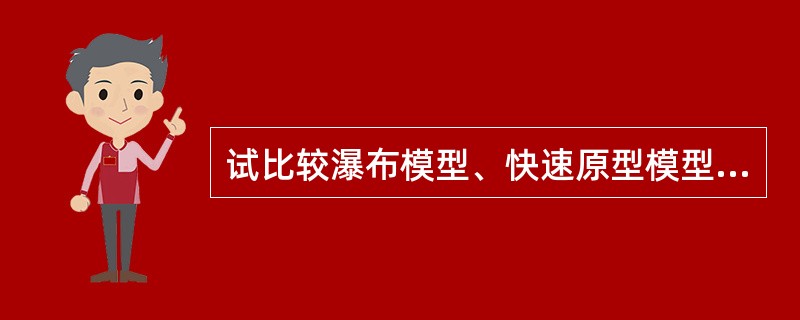 试比较瀑布模型、快速原型模型...